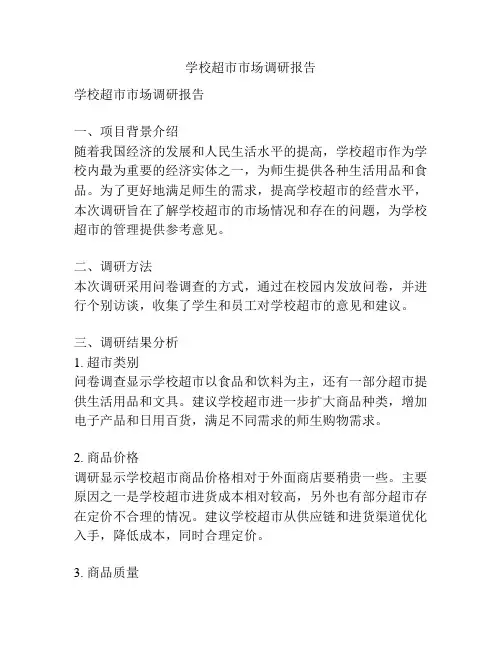 学校超市市场调研报告

学校超市市场调研报告

一、项目背景介绍
随着我国经济的发展和人民生活水平的提高，学校超市作为学校内最为重要的经济实体之一，为师生提供各种生活用品和食品。为了更好地满足师生的需求，提高学校超市的经营水平，本次调研旨在了解学校超市的市场情况和存在的问题，为学校超市的管理提供参考意见。

二、调研方法
本次调研采用问卷调查的方式，通过在校园内发放问卷，并进行个别访谈，收集了学生和员工对学校超市的意见和建议。

三、调研结果分析
1. 超市类别
问卷调查显示学校超市以食品和饮料为主，还有一部分超市提供生活用品和文具。建议学校超市进一步扩大商品种类，增加电子产品和日用百货，满足不同需求的师生购物需求。

2. 商品价格
调研显示学校超市商品价格相对于外面商店要稍贵一些。主要原因之一是学校超市进货成本相对较高，另外也有部分超市存在定价不合理的情况。建议学校超市从供应链和进货渠道优化入手，降低成本，同时合理定价。

3. 商品质量